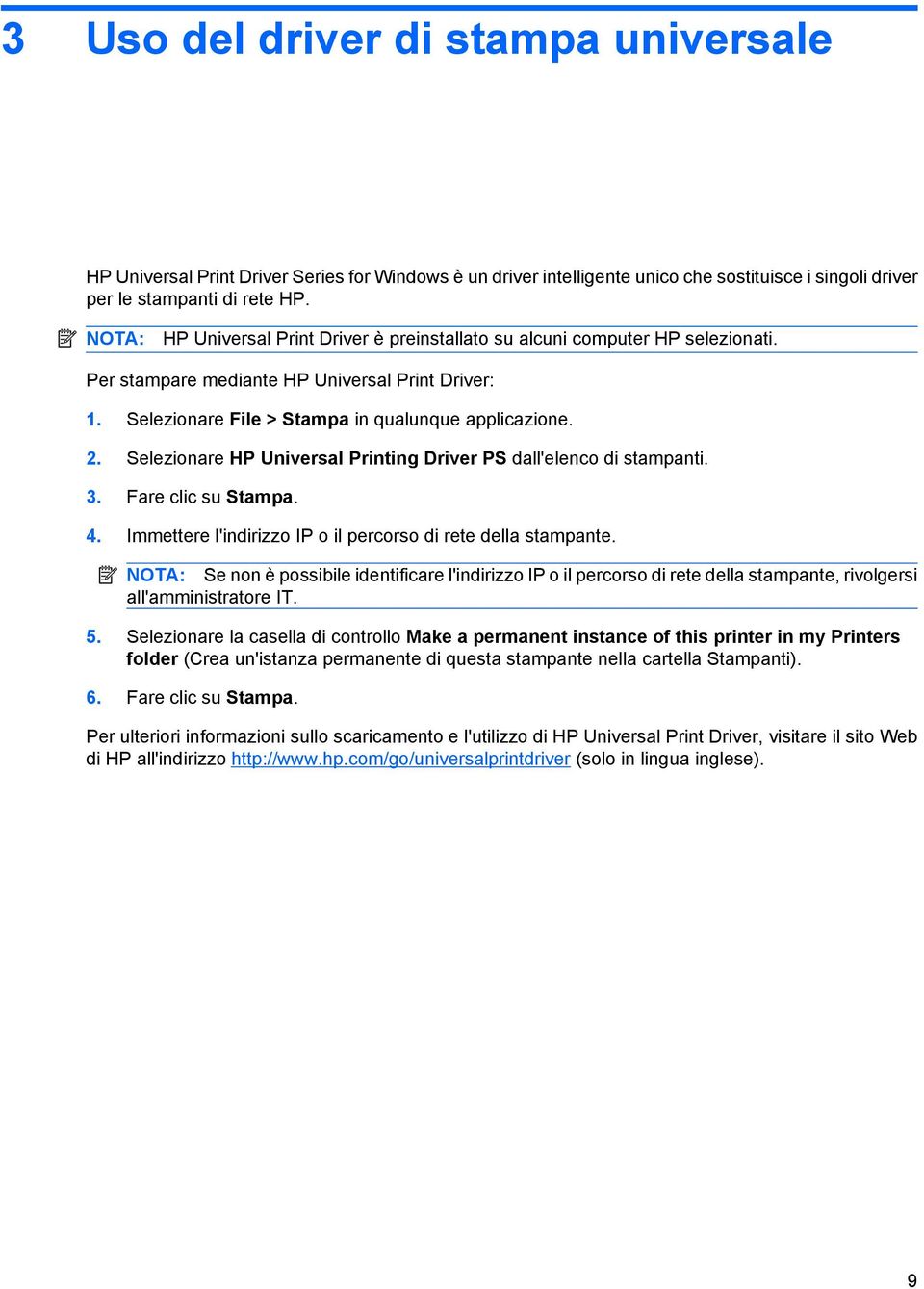 3 Uso del driver di stampa universale

HP Universal Print Driver Series for Windows è un driver intelligente unico che sostituisce i singoli driver per le stampanti di rete HP.

NOTA: HP Universal Print Driver è preinstallato su alcuni computer HP selezionati.

Per stampare mediante HP Universal Print Driver:

1. Selezionare File > Stampa in qualunque applicazione.

2. Selezionare HP Universal Printing Driver PS dall'elenco di stampanti.

3. Fare clic su Stampa.

4. Immettere l'indirizzo IP o il percorso di rete della stampante.

NOTA: Se non è possibile identificare l'indirizzo IP o il percorso di rete della stampante, rivolgersi all'amministratore IT.

5. Selezionare la casella di controllo Make a permanent instance of this printer in my Printers folder (Crea un'istanza permanente di questa stampante nella cartella Stampanti).

6. Fare clic su Stampa.

Per ulteriori informazioni sullo scaricamento e l'utilizzo di HP Universal Print Driver, visitare il sito Web di HP all'indirizzo http://www.hp.com/go/universalprintdriver (solo in lingua inglese).

9